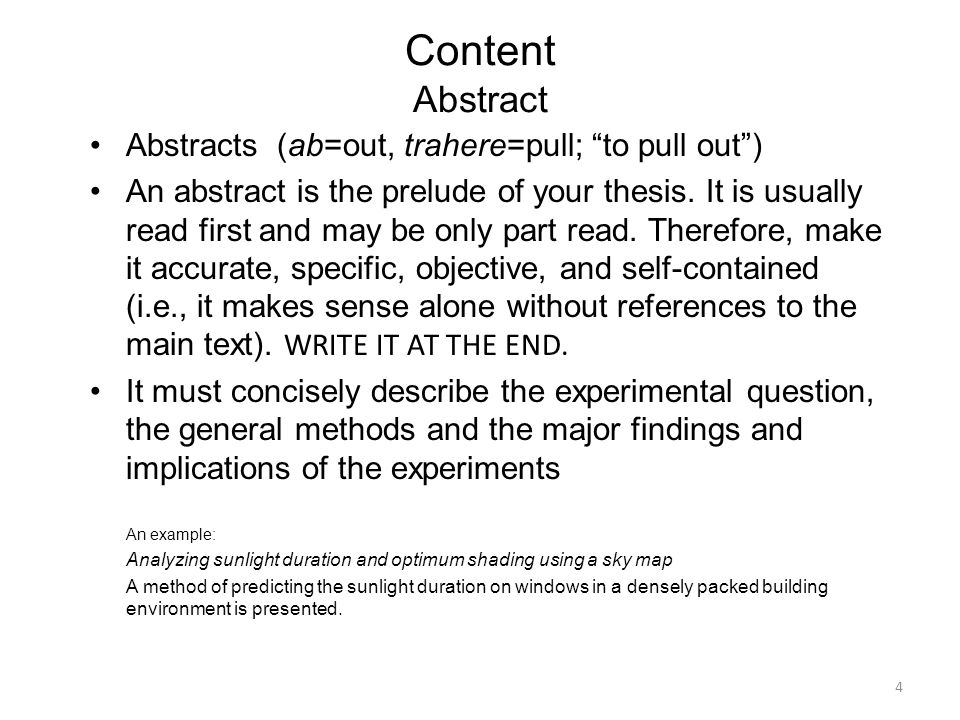 Content
Abstract

• Abstracts (ab=out, trahere=pull; “to pull out”)
• An abstract is the prelude of your thesis. It is usually read first and may be only part read. Therefore, make it accurate, specific, objective, and self-contained (i.e., it makes sense alone without references to the main text). WRITE IT AT THE END.
• It must concisely describe the experimental question, the general methods and the major findings and implications of the experiments

An example:
Analyzing sunlight duration and optimum shading using a sky map
A method of predicting the sunlight duration on windows in a densely packed building environment is presented.

4